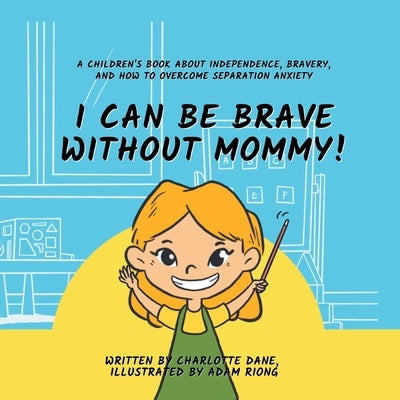 A CHILDREN'S BOOK ABOUT INDEPENDENCE, BRAVERY, AND HOW TO OVERCOME SEPARATION ANXIETY

I CAN BE BRAVE WITHOUT MOMMY!

A B C
E F

WRITTEN BY CHARLOTTE DANE, ILLUSTRATED BY ADAM RIONG